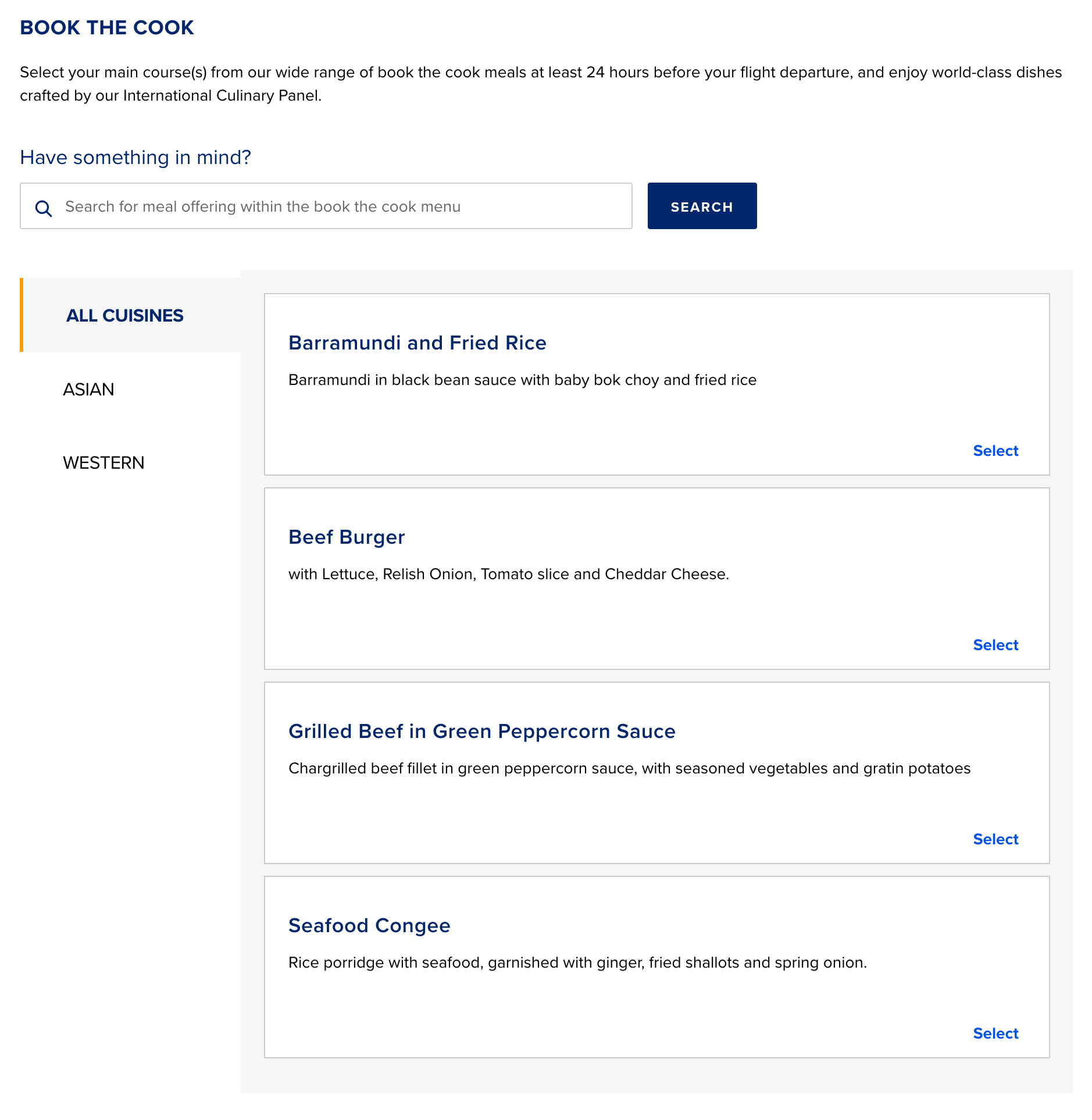 BOOK THE COOK

Select your main course(s) from our wide range of book the cook meals at least 24 hours before your flight departure, and enjoy world-class dishes crafted by our International Culinary Panel.

Have something in mind?

Search for meal offering within the book the cook menu

SEARCH

ALL CUISINES

ASIAN

WESTERN

Barramundi and Fried Rice

Barramundi in black bean sauce with baby bok choy and fried rice

Select

Beef Burger

with Lettuce, Relish Onion, Tomato slice and Cheddar Cheese.

Select

Grilled Beef in Green Peppercorn Sauce

Chargrilled beef fillet in green peppercorn sauce, with seasoned vegetables and gratin potatoes

Select

Seafood Congee

Rice porridge with seafood, garnished with ginger, fried shallots and spring onion.

Select